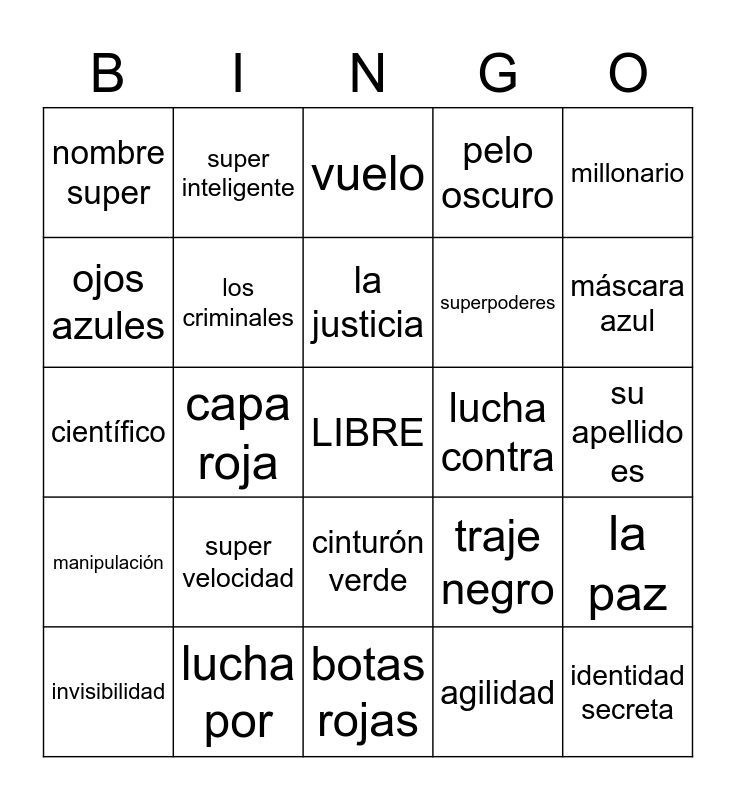 | B | I | N | G | O |
|---|---|---|---|---|
| nombre super | super inteligente | vuelo | pelo oscuro | millonario |
| ojos azules | los criminales | la justicia | superpoderes | máscara azul |
| científico | capa roja | LIBRE | lucha contra | su apellido es |
| manipulación | super velocidad | cinturón verde | traje negro | la paz |
| invisibilidad | lucha por | botas rojas | agilidad | identidad secreta |